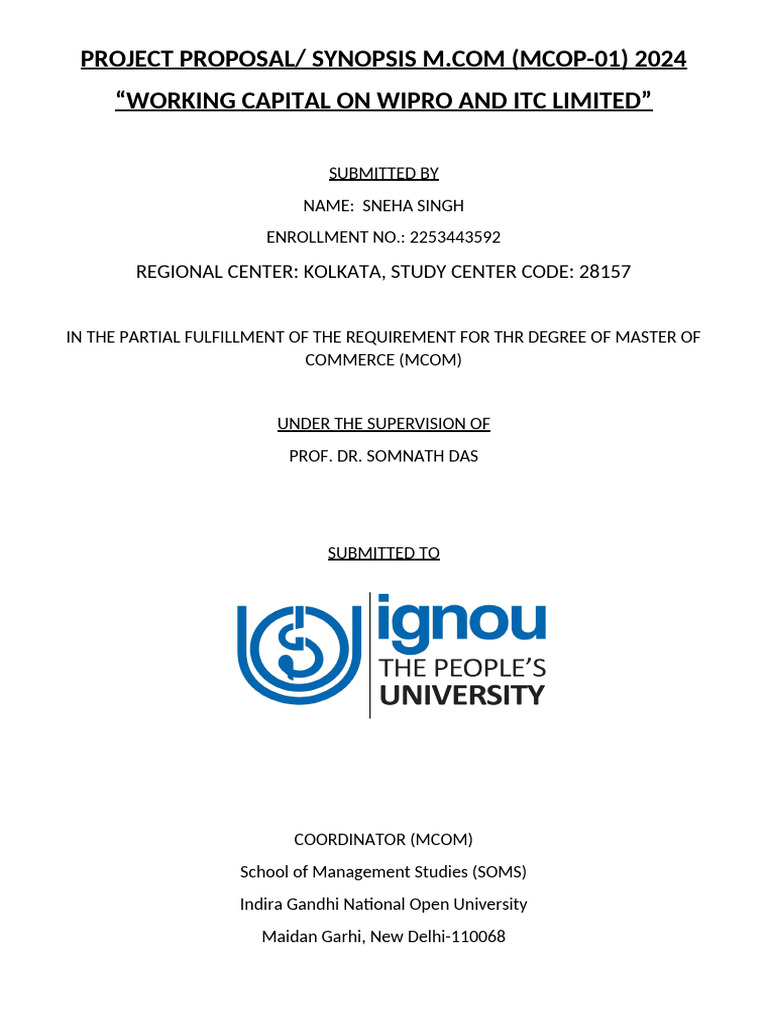 PROJECT PROPOSAL/ SYNOPSIS M.COM (MCOP-01) 2024

“WORKING CAPITAL ON WIPRO AND ITC LIMITED”

SUBMITTED BY

NAME: SNEHA SINGH

ENROLLMENT NO.: 2253443592

REGIONAL CENTER: KOLKATA, STUDY CENTER CODE: 28157

IN THE PARTIAL FULFILLMENT OF THE REQUIREMENT FOR THR DEGREE OF MASTER OF COMMERCE (MCOM)

UNDER THE SUPERVISION OF

PROF. DR. SOMNATH DAS

SUBMITTED TO

ignou
THE PEOPLE'S
UNIVERSITY

COORDINATOR (MCOM)

School of Management Studies (SOMS)

Indira Gandhi National Open University

Maidan Garhi, New Delhi-110068